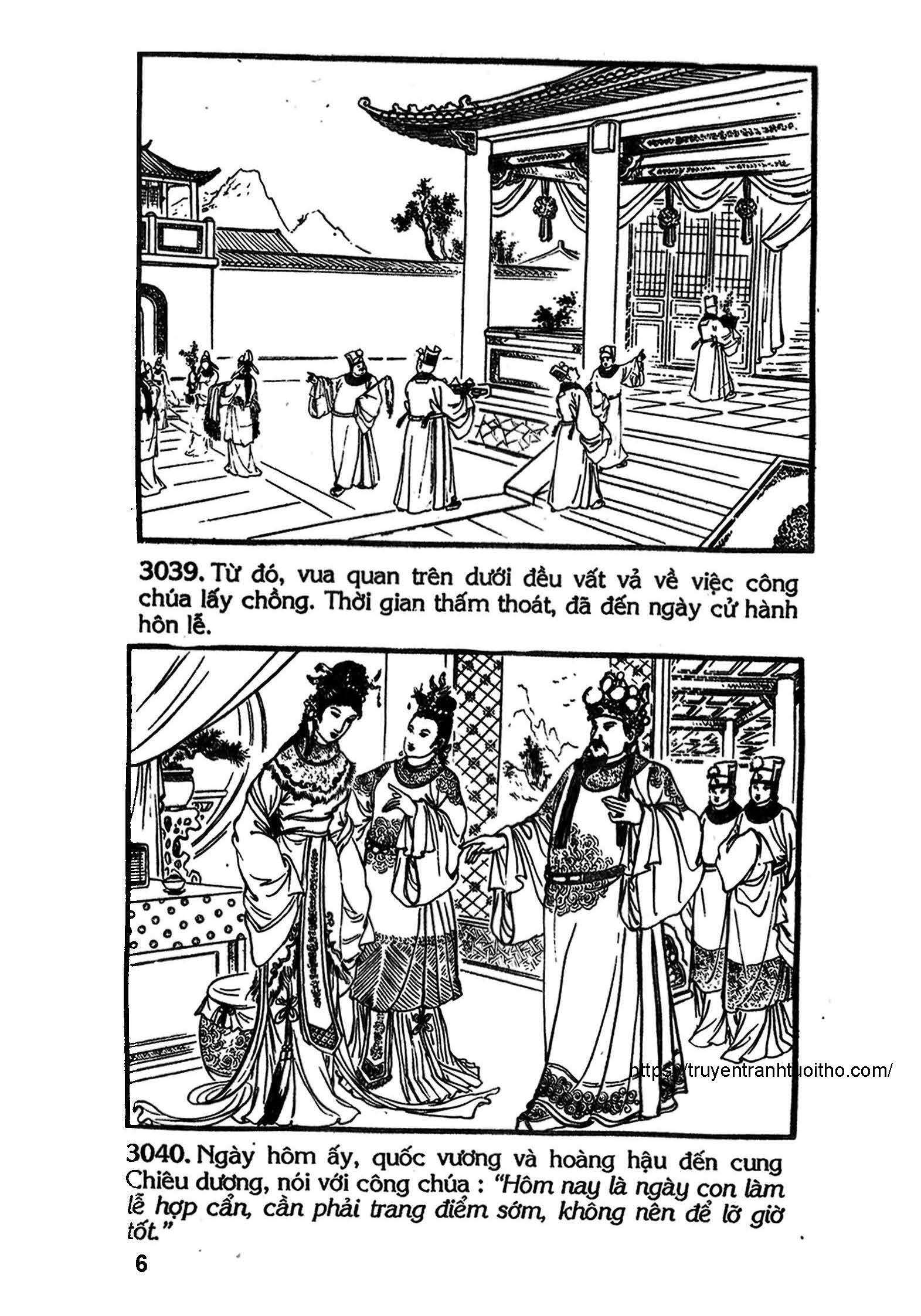 3039. Từ đó, vua quan trên dưới đều vất vả về việc công chúa lấy chồng. Thời gian thấm thoát, đã đến ngày cử hành hôn lễ.

3040. Ngày hôm ấy, quốc vương và hoàng hậu đến cung Chiêu dương, nói với công chúa : "Hôm nay là ngày con làm lễ hợp cẩn, cần phải trang điểm sớm, không nên để lỡ giờ tốt."

6

https://truyentranhtuoitho.com/